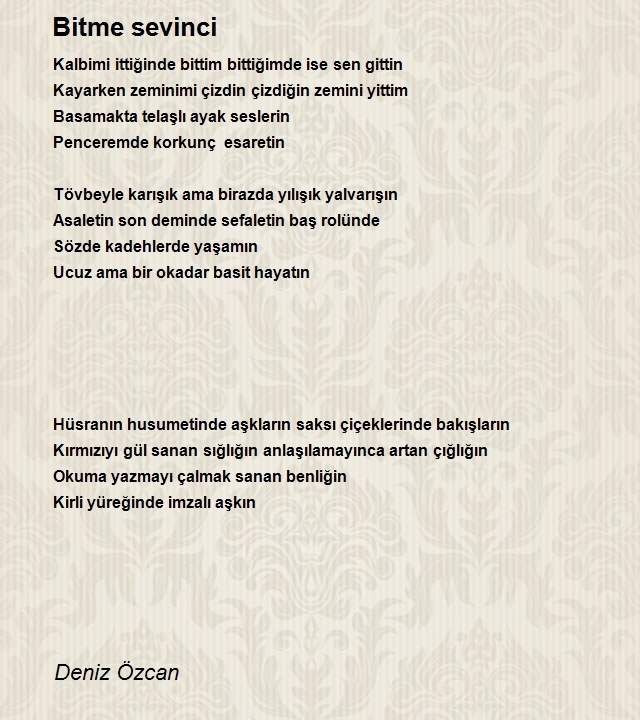 Bitme sevinci

Kalbimi ittiğinde bittim bittiğimde ise sen gittin
Kayarken zeminimi çizdin çizdiğin zemini yittim
Basamakta telaşlı ayak seslerin
Penceremde korkunç esaretin

Tövbeyle karışık ama birazda yılışık yalvarışın
Asaletin son deminde sefaletin baş rolünde
Sözde kadehlerde yaşamın
Ucuz ama bir okadar basit hayatın

Hüsranın husumetinde aşkların saksı çiçeklerinde bakışların
Kırmızıyı gül sanan sığlığın anlaşılamayınca artan çığlığın
Okuma yazmayı çalmak sanan benliğin
Kirli yüreğinde imzalı aşkın

Deniz Özcan